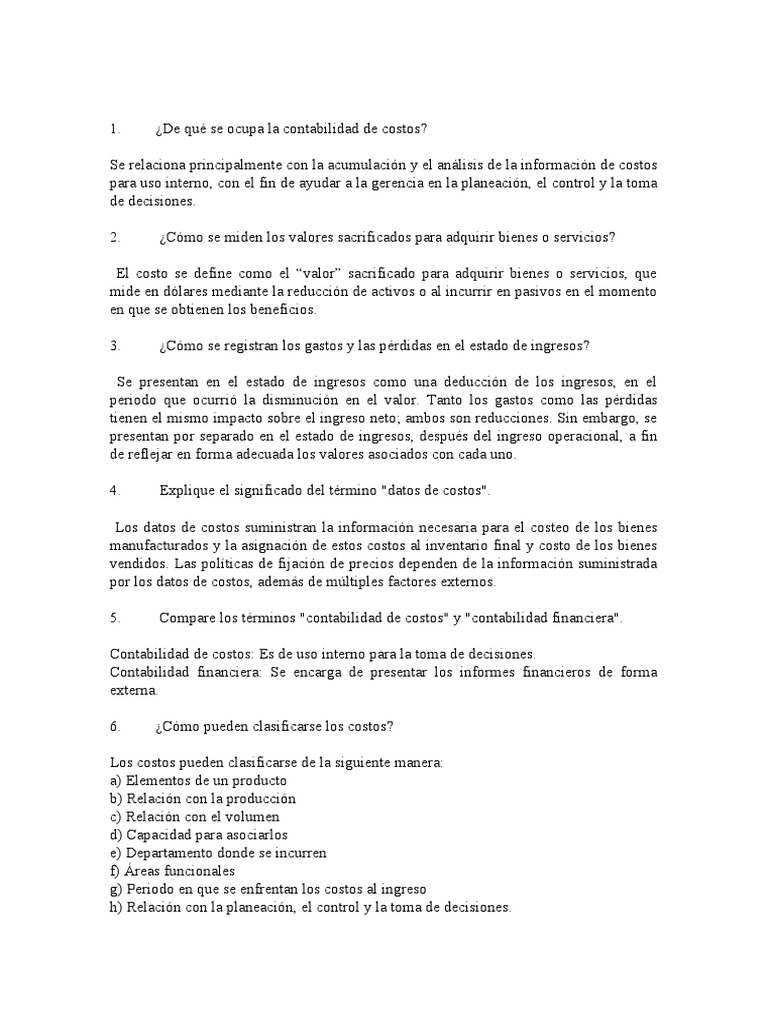 1. ¿De qué se ocupa la contabilidad de costos?

Se relaciona principalmente con la acumulación y el análisis de la información de costos para uso interno, con el fin de ayudar a la gerencia en la planeación, el control y la toma de decisiones.

2. ¿Cómo se miden los valores sacrificados para adquirir bienes o servicios?

El costo se define como el "valor" sacrificado para adquirir bienes o servicios, que mide en dólares mediante la reducción de activos o al incurrir en pasivos en el momento en que se obtienen los beneficios.

3. ¿Cómo se registran los gastos y las pérdidas en el estado de ingresos?

Se presentan en el estado de ingresos como una deducción de los ingresos, en el periodo que ocurrió la disminución en el valor. Tanto los gastos como las pérdidas tienen el mismo impacto sobre el ingreso neto; ambos son reducciones. Sin embargo, se presentan por separado en el estado de ingresos, después del ingreso operacional, a fin de reflejar en forma adecuada los valores asociados con cada uno.

4. Explique el significado del término "datos de costos".

Los datos de costos suministran la información necesaria para el costeo de los bienes manufacturados y la asignación de estos costos al inventario final y costo de los bienes vendidos. Las políticas de fijación de precios dependen de la información suministrada por los datos de costos, además de múltiples factores externos.

5. Compare los términos "contabilidad de costos" y "contabilidad financiera".

Contabilidad de costos: Es de uso interno para la toma de decisiones.
Contabilidad financiera: Se encarga de presentar los informes financieros de forma externa.

6. ¿Cómo pueden clasificarse los costos?

Los costos pueden clasificarse de la siguiente manera:
a) Elementos de un producto
b) Relación con la producción
c) Relación con el volumen
d) Capacidad para asociarlos
e) Departamento donde se incurren
f) Áreas funcionales
g) Periodo en que se enfrentan los costos al ingreso
h) Relación con la planeación, el control y la toma de decisiones.